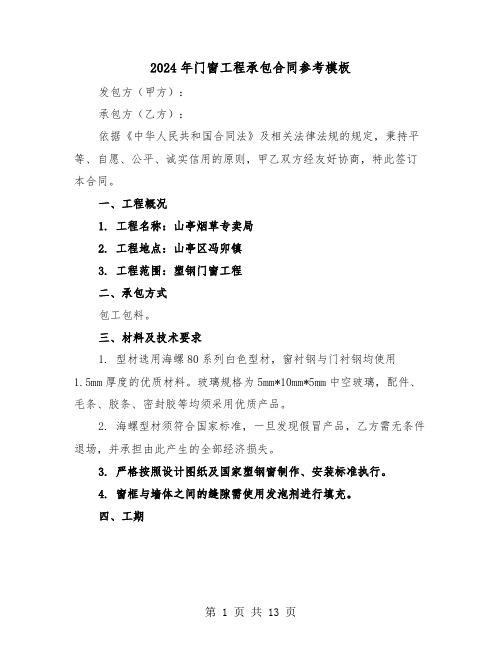 2024年门窗工程承包合同参考模板

发包方（甲方）：

承包方（乙方）：

依据《中华人民共和国合同法》及相关法律法规的规定，秉持平等、自愿、公平、诚实信用的原则，甲乙双方经友好协商，特此签订本合同。

一、工程概况

1. 工程名称：山亭烟草专卖局

2. 工程地点：山亭区冯卯镇

3. 工程范围：塑钢门窗工程

二、承包方式

包工包料。

三、材料及技术要求

1. 型材选用海螺80系列白色型材，窗衬钢与门衬钢均使用1.5mm厚度的优质材料。玻璃规格为5mm*10mm*5mm中空玻璃，配件、毛条、胶条、密封胶等均须采用优质产品。

2. 海螺型材须符合国家标准，一旦发现假冒产品，乙方需无条件退场，并承担由此产生的全部经济损失。

3. 严格按照设计图纸及国家塑钢窗制作、安装标准执行。

4. 窗框与墙体之间的缝隙需使用发泡剂进行填充。

四、工期

第 1 页 共 13 页